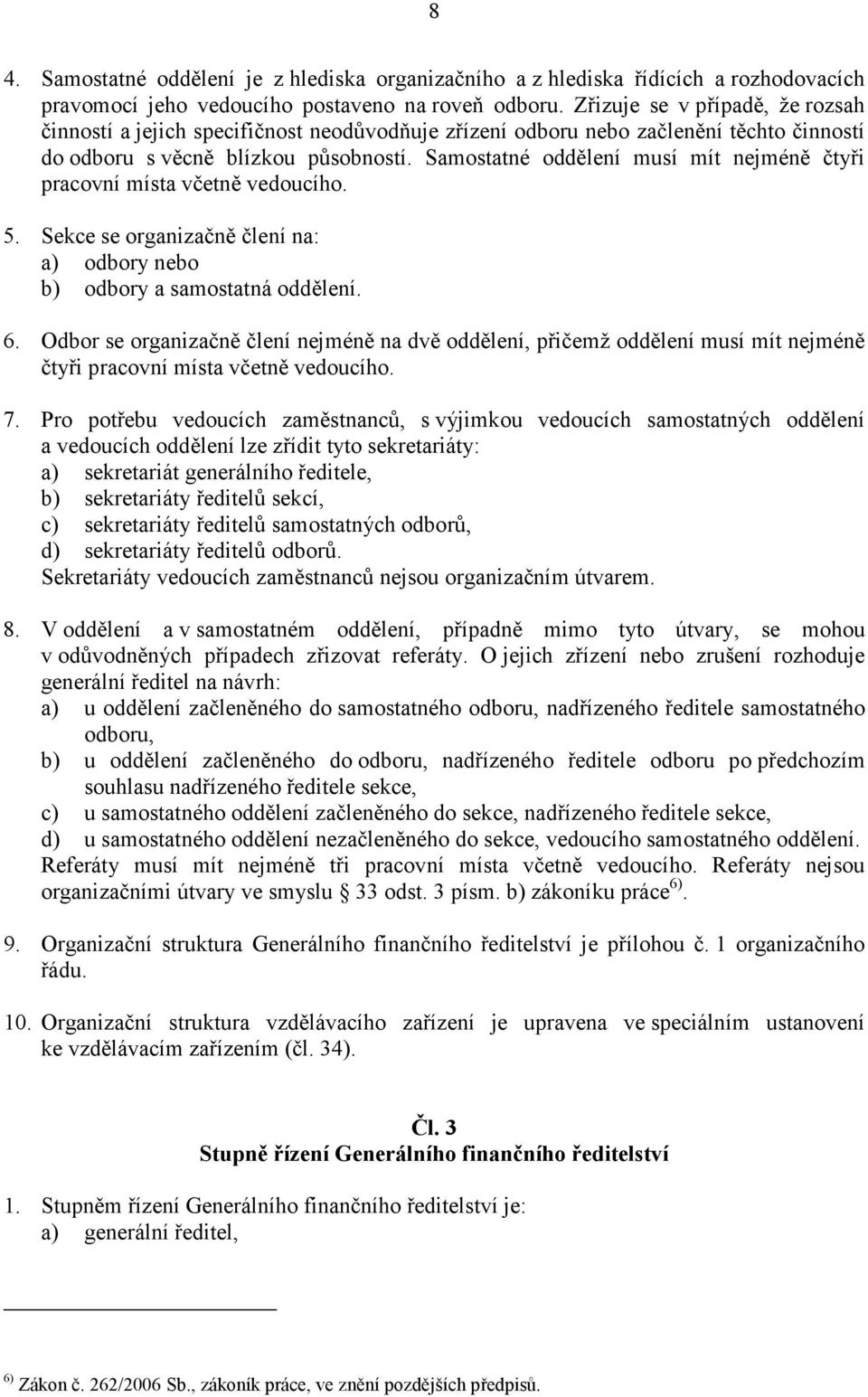 8

4. Samostatné oddělení je z hlediska organizačního a z hlediska řídících a rozhodovacích pravomocí jeho vedoucího postaveno na roveň odboru. Zřizuje se v případě, že rozsah činností a jejich specifičnost neodůvodňuje zřízení odboru nebo začlenění těchto činností do odboru s věcně blízkou působností. Samostatné oddělení musí mít nejméně čtyři pracovní místa včetně vedoucího.

5. Sekce se organizačně člení na:
a) odbory nebo
b) odbory a samostatná oddělení.

6. Odbor se organizačně člení nejméně na dvě oddělení, přičemž oddělení musí mít nejméně čtyři pracovní místa včetně vedoucího.

7. Pro potřebu vedoucích zaměstnanců, s výjimkou vedoucích samostatných oddělení a vedoucích oddělení lze zřídit tyto sekretariáty:
a) sekretariát generálního ředitele,
b) sekretariáty ředitelů sekcí,
c) sekretariáty ředitelů samostatných odborů,
d) sekretariáty ředitelů odborů.
Sekretariáty vedoucích zaměstnanců nejsou organizačním útvarem.

8. V oddělení a v samostatném oddělení, případně mimo tyto útvary, se mohou v odůvodněných případech zřizovat referáty. O jejich zřízení nebo zrušení rozhoduje generální ředitel na návrh:
a) u oddělení začleněného do samostatného odboru, nadřízeného ředitele samostatného odboru,
b) u oddělení začleněného do odboru, nadřízeného ředitele odboru po předchozím souhlasu nadřízeného ředitele sekce,
c) u samostatného oddělení začleněného do sekce, nadřízeného ředitele sekce,
d) u samostatného oddělení nezačleněného do sekce, vedoucího samostatného oddělení.
Referáty musí mít nejméně tři pracovní místa včetně vedoucího. Referáty nejsou organizačními útvary ve smyslu § 33 odst. 3 písm. b) zákoníku práce $^{6)}$.

9. Organizační struktura Generálního finančního ředitelství je přílohou č. 1 organizačního řádu.

10. Organizační struktura vzdělávacího zařízení je upravena ve speciálním ustanovení ke vzdělávacím zařízením (čl. 34).

Čl. 3
Stupně řízení Generálního finančního ředitelství

1. Stupněm řízení Generálního finančního ředitelství je:
a) generální ředitel,

$^{6)}$ Zákon č. 262/2006 Sb., zákoník práce, ve znění pozdějších předpisů.